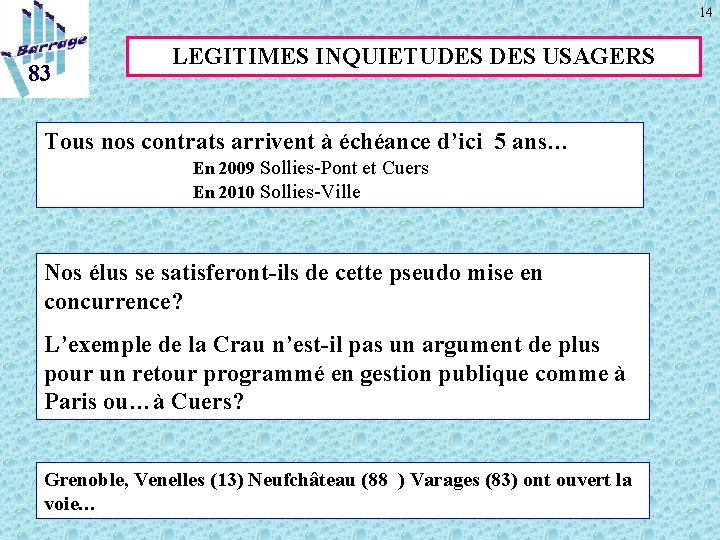 Barrage 83

14

LEGITIMES INQUIETUDES DES USAGERS

Tous nos contrats arrivent à échéance d'ici 5 ans…
En 2009 Sollies-Pont et Cuers
En 2010 Sollies-Ville

Nos élus se satisferont-ils de cette pseudo mise en concurrence?

L'exemple de la Crau n'est-il pas un argument de plus pour un retour programmé en gestion publique comme à Paris ou…à Cuers?

Grenoble, Venelles (13) Neufchâteau (88 ) Varages (83) ont ouvert la voie…